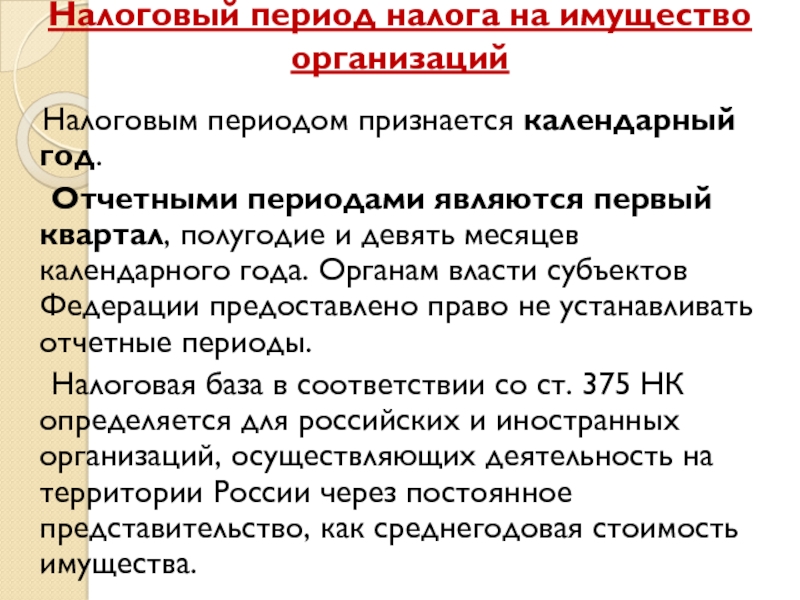 Налоговый период налога на имущество организаций

Налоговым периодом признается календарный год.

Отчетными периодами являются первый квартал, полугодие и девять месяцев календарного года. Органам власти субъектов Федерации предоставлено право не устанавливать отчетные периоды.

Налоговая база в соответствии со ст. 375 НК определяется для российских и иностранных организаций, осуществляющих деятельность на территории России через постоянное представительство, как среднегодовая стоимость имущества.